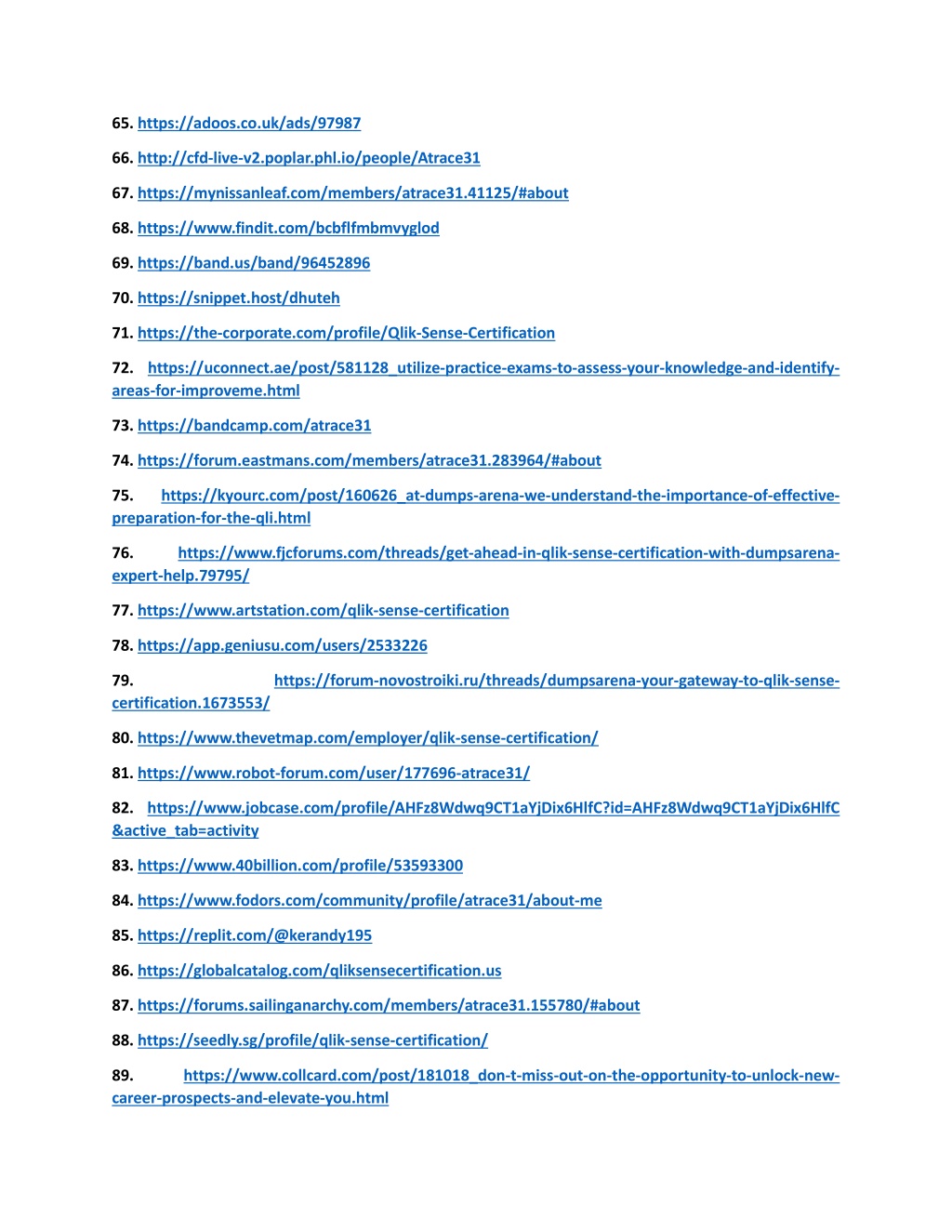 65. https://adoos.co.uk/ads/97987

66. http://cfd-live-v2.poplar.phl.io/people/Atrace31

67. https://mynissanleaf.com/members/atrace31.41125/#about

68. https://www.findit.com/bcbflfmbmvyglod

69. https://band.us/band/96452896

70. https://snippet.host/dhuteh

71. https://the-corporate.com/profile/Qlik-Sense-Certification

72. https://uconnect.ae/post/581128_utilize-practice-exams-to-assess-your-knowledge-and-identify-areas-for-improveme.html

73. https://bandcamp.com/atrace31

74. https://forum.eastmans.com/members/atrace31.283964/#about

75. https://kyourc.com/post/160626_at-dumps-arena-we-understand-the-importance-of-effective-preparation-for-the-qli.html

76. https://www.fjcforums.com/threads/get-ahead-in-qlik-sense-certification-with-dumpsarena-expert-help.79795/

77. https://www.artstation.com/qlik-sense-certification

78. https://app.geniusu.com/users/2533226

79. https://forum-novostroiki.ru/threads/dumpsarena-your-gateway-to-qlik-sense-certification.1673553/

80. https://www.thevetmap.com/employer/qlik-sense-certification/

81. https://www.robot-forum.com/user/177696-atrace31/

82. https://www.jobcase.com/profile/AHFz8Wdwq9CT1aYjDix6HlfC?id=AHFz8Wdwq9CT1aYjDix6HlfC&active_tab=activity

83. https://www.40billion.com/profile/53593300

84. https://www.fodors.com/community/profile/atrace31/about-me

85. https://replit.com/@kerandy195

86. https://globalcatalog.com/qliksensecertification.us

87. https://forums.sailinganarchy.com/members/atrace31.155780/#about

88. https://seedly.sg/profile/qlik-sense-certification/

89. https://www.collcard.com/post/181018_don-t-miss-out-on-the-opportunity-to-unlock-new-career-prospects-and-elevate-you.html